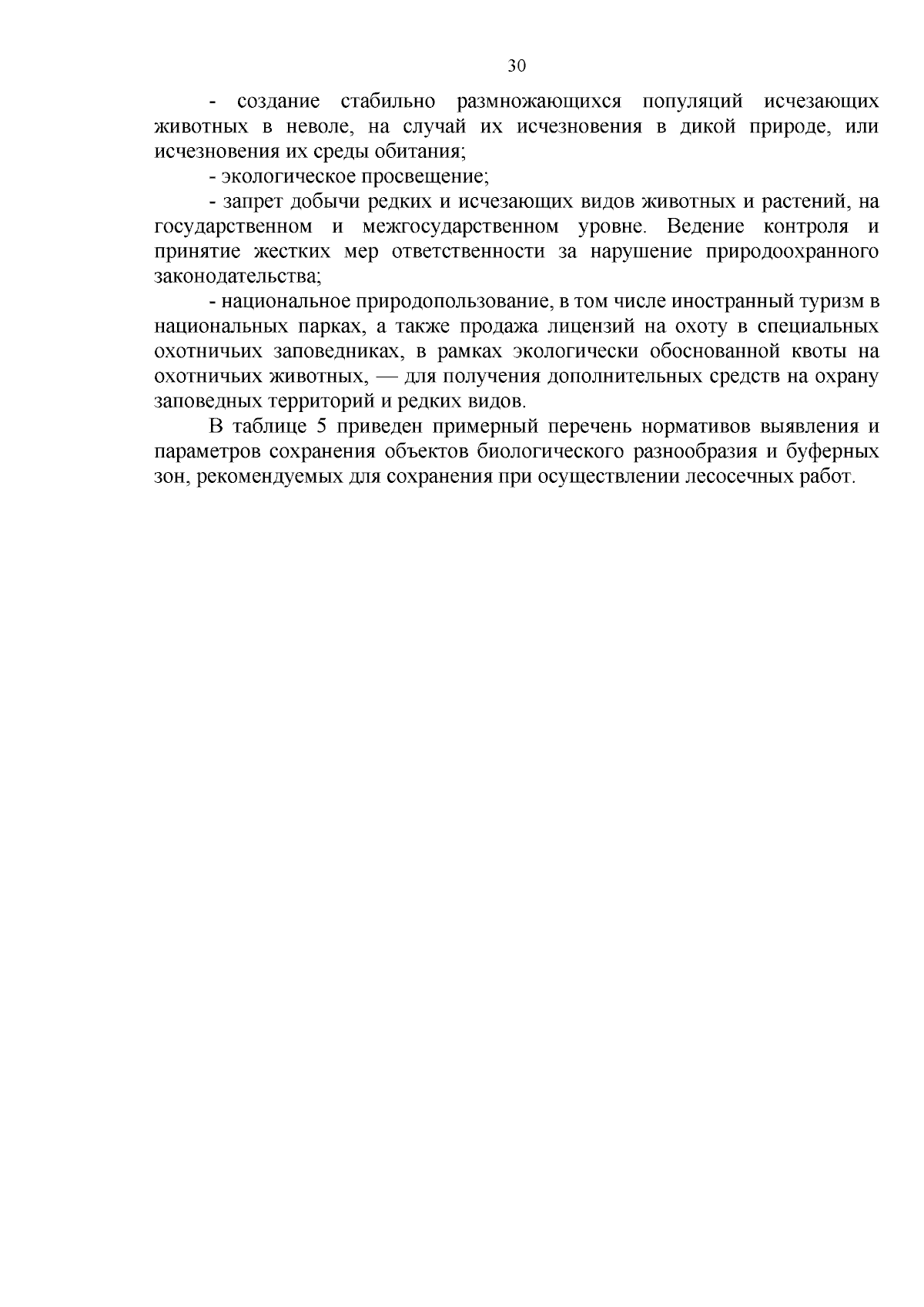 30

- создание стабильно размножающихся популяций исчезающих животных в неволе, на случай их исчезновения в дикой природе, или исчезновения их среды обитания;

- экологическое просвещение;

- запрет добычи редких и исчезающих видов животных и растений, на государственном и межгосударственном уровне. Ведение контроля и принятие жестких мер ответственности за нарушение природоохранного законодательства;

- национальное природопользование, в том числе иностранный туризм в национальных парках, а также продажа лицензий на охоту в специальных охотничьих заповедниках, в рамках экологически обоснованной квоты на охотничьих животных, — для получения дополнительных средств на охрану заповедных территорий и редких видов.

В таблице 5 приведен примерный перечень нормативов выявления и параметров сохранения объектов биологического разнообразия и буферных зон, рекомендуемых для сохранения при осуществлении лесосечных работ.